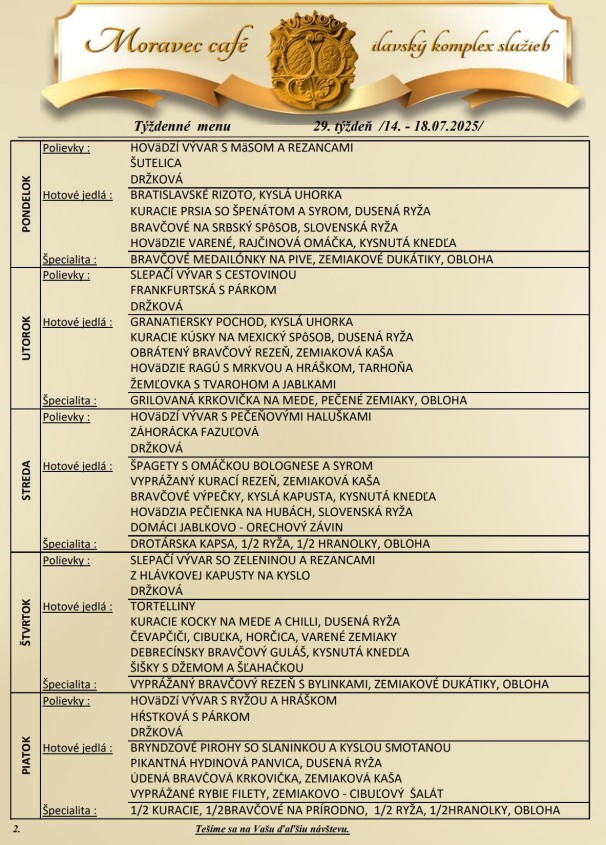 Moravec café ilavský komplex služieb

Týždenné menu 29. týždeň /14. - 18.07.2025/

| | | |
|---|---|---|
| PONDELOK | Polievky : | HOVäDZÍ VÝVAR S MäSOM A REZANCAMI |
| | | ŠUTELICA |
| | | DRŽKOVÁ |
| | Hotové jedlá : | BRATISLAVSKÉ RIZOTO, KYSLÁ UHORKA |
| | | KURACIE PRSIA SO ŠPENÁTOM A SYROM, DUSENÁ RYŽA |
| | | BRAVČOVÉ NA SRBSKÝ SPôSOB, SLOVENSKÁ RYŽA |
| | | HOVäDZIE VARENÉ, RAJČINOVÁ OMÁČKA, KYSNUTÁ KNEDĽA |
| | Špecialita : | BRAVČOVÉ MEDAILÓNKY NA PIVE, ZEMIAKOVÉ DUKÁTIKY, OBLOHA |
| UTOROK | Polievky : | SLEPAČÍ VÝVAR S CESTOVINOU |
| | | FRANKFURTSKÁ S PÁRKOM |
| | | DRŽKOVÁ |
| | Hotové jedlá : | GRANATIERSKY POCHOD, KYSLÁ UHORKA |
| | | KURACIE KÚSKY NA MEXICKÝ SPôSOB, DUSENÁ RYŽA |
| | | OBRÁTENÝ BRAVČOVÝ REZEŇ, ZEMIAKOVÁ KAŠA |
| | | HOVäDZIE RAGÚ S MRKVOU A HRÁŠKOM, TARHOŇA |
| | | ŽEMĽOVKA S TVAROHOM A JABLKAMI |
| | Špecialita : | GRILOVANÁ KRKOVIČKA NA MEDE, PEČENÉ ZEMIAKY, OBLOHA |
| STREDA | Polievky : | HOVäDZÍ VÝVAR S PEČEŇOVÝMI HALUŠKAMI |
| | | ZÁHORÁCKA FAZUĽOVÁ |
| | | DRŽKOVÁ |
| | Hotové jedlá : | ŠPAGETY S OMÁČKOU BOLOGNESE A SYROM |
| | | VYPRÁŽANÝ KURACÍ REZEŇ, ZEMIAKOVÁ KAŠA |
| | | BRAVČOVÉ VÝPEČKY, KYSLÁ KAPUSTA, KYSNUTÁ KNEDĽA |
| | | HOVäDZIA PEČIENKA NA HUBÁCH, SLOVENSKÁ RYŽA |
| | | DOMÁCI JABLKOVO - ORECHOVÝ ZÁVIN |
| | Špecialita : | DROTÁRSKA KAPSA, 1/2 RYŽA, 1/2 HRANOLKY, OBLOHA |
| ŠTVRTOK | Polievky : | SLEPAČÍ VÝVAR SO ZELENINOU A REZANCAMI |
| | | Z HLÁVKOVEJ KAPUSTY NA KYSLO |
| | | DRŽKOVÁ |
| | Hotové jedlá : | TORTELLINY |
| | | KURACIE KOCKY NA MEDE A CHILLI, DUSENÁ RYŽA |
| | | ČEVAPČIČI, CIBUĽKA, HORČICA, VARENÉ ZEMIAKY |
| | | DEBRECÍNSKY BRAVČOVÝ GULÁŠ, KYSNUTÁ KNEDĽA |
| | | ŠIŠKY S DŽEMOM A ŠĽAHAČKOU |
| | Špecialita : | VYPRÁŽANÝ BRAVČOVÝ REZEŇ S BYLINKAMI, ZEMIAKOVÉ DUKÁTIKY, OBLOHA |
| PIATOK | Polievky : | HOVäDZÍ VÝVAR S RYŽOU A HRÁŠKOM |
| | | HŔSTKOVÁ S PÁRKOM |
| | | DRŽKOVÁ |
| | Hotové jedlá : | BRYNDZOVÉ PIROHY SO SLANINKOU A KYSLOU SMOTANOU |
| | | PIKANTNÁ HYDINOVÁ PANVICA, DUSENÁ RYŽA |
| | | ÚDENÁ BRAVČOVÁ KRKOVIČKA, ZEMIAKOVÁ KAŠA |
| | | VYPRÁŽANÉ RYBIE FILETY, ZEMIAKOVO - CIBUĽOVÝ ŠALÁT |
| | Špecialita : | 1/2 KURACIE, 1/2BRAVČOVÉ NA PRÍRODNO, 1/2 RYŽA, 1/2HRANOLKY, OBLOHA |

2. Tešíme sa na Vašu ďaľšiu návštevu.